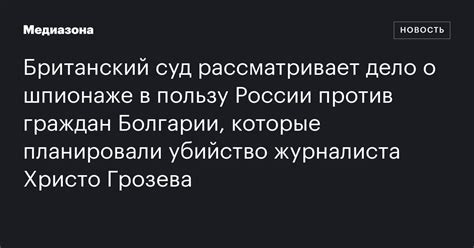 Медиазона

НОВОСТЬ

Британский суд рассматривает дело о шпионаже в пользу России против граждан Болгарии, которые планировали убийство журналиста Христо Грозева